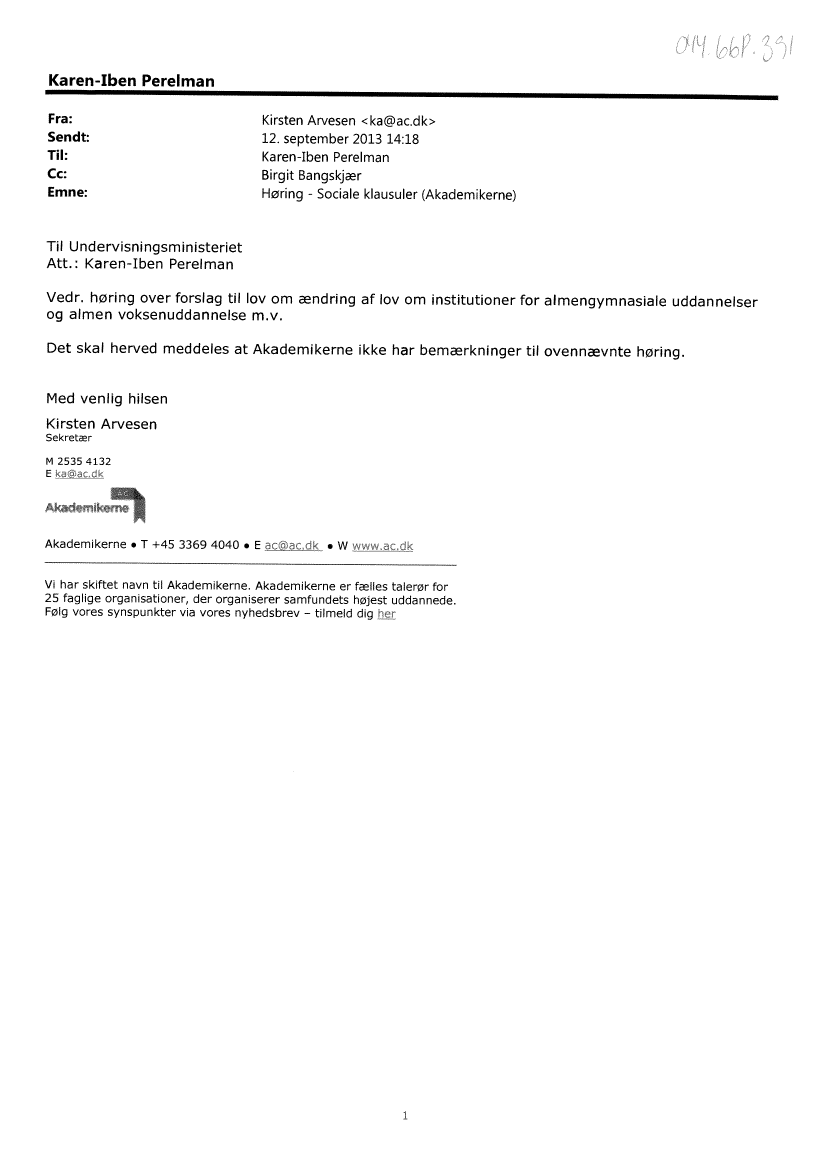 014.66P.391

Karen-Iben Perelman

| | |
|---|---|
| Fra: | Kirsten Arvesen <ka@ac.dk> |
| Sendt: | 12. september 2013 14:18 |
| Til: | Karen-Iben Perelman |
| Cc: | Birgit Bangskjær |
| Emne: | Høring - Sociale klausuler (Akademikerne) |

Til Undervisningsministeriet
Att.: Karen-Iben Perelman

Vedr. høring over forslag til lov om ændring af lov om institutioner for almengymnasiale uddannelser og almen voksenuddannelse m.v.

Det skal herved meddeles at Akademikerne ikke har bemærkninger til ovennævnte høring.

Med venlig hilsen
Kirsten Arvesen
Sekretær

M 2535 4132
E ka@ac.dk

AC
Akademikerne

Akademikerne • T +45 3369 4040 • E ac@ac.dk • W www.ac.dk

Vi har skiftet navn til Akademikerne. Akademikerne er fælles talerør for 25 faglige organisationer, der organiserer samfundets højest uddannede. Følg vores synspunkter via vores nyhedsbrev – tilmeld dig her

1